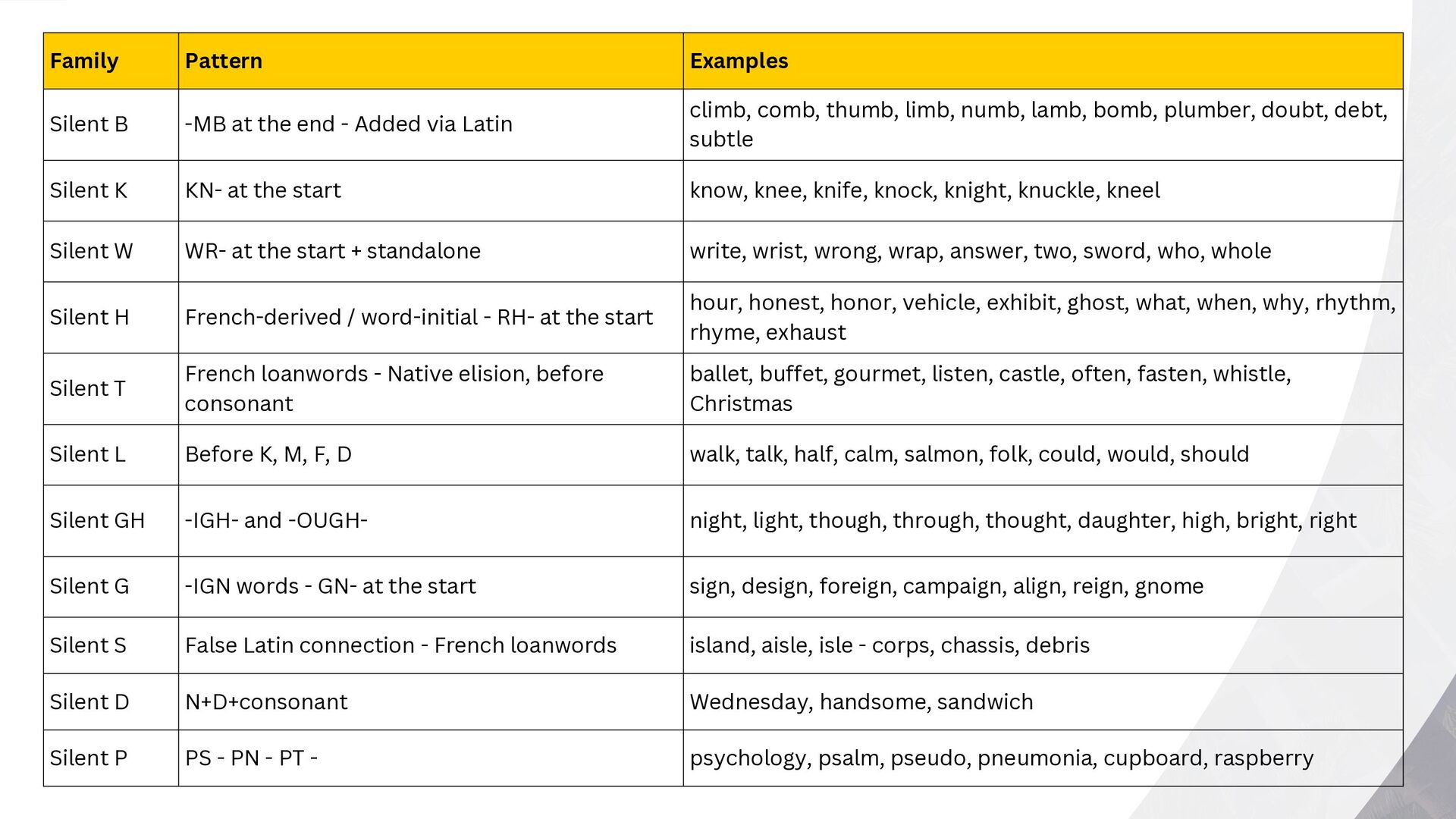 | Family | Pattern | Examples |
|---|---|---|
| Silent B | -MB at the end - Added via Latin | climb, comb, thumb, limb, numb, lamb, bomb, plumber, doubt, debt, subtle |
| Silent K | KN- at the start | know, knee, knife, knock, knight, knuckle, kneel |
| Silent W | WR- at the start + standalone | write, wrist, wrong, wrap, answer, two, sword, who, whole |
| Silent H | French-derived / word-initial - RH- at the start | hour, honest, honor, vehicle, exhibit, ghost, what, when, why, rhythm, rhyme, exhaust |
| Silent T | French loanwords - Native elision, before consonant | ballet, buffet, gourmet, listen, castle, often, fasten, whistle, Christmas |
| Silent L | Before K, M, F, D | walk, talk, half, calm, salmon, folk, could, would, should |
| Silent GH | -IGH- and -OUGH- | night, light, though, through, thought, daughter, high, bright, right |
| Silent G | -IGN words - GN- at the start | sign, design, foreign, campaign, align, reign, gnome |
| Silent S | False Latin connection - French loanwords | island, aisle, isle - corps, chassis, debris |
| Silent D | N+D+consonant | Wednesday, handsome, sandwich |
| Silent P | PS - PN - PT - | psychology, psalm, pseudo, pneumonia, cupboard, raspberry |